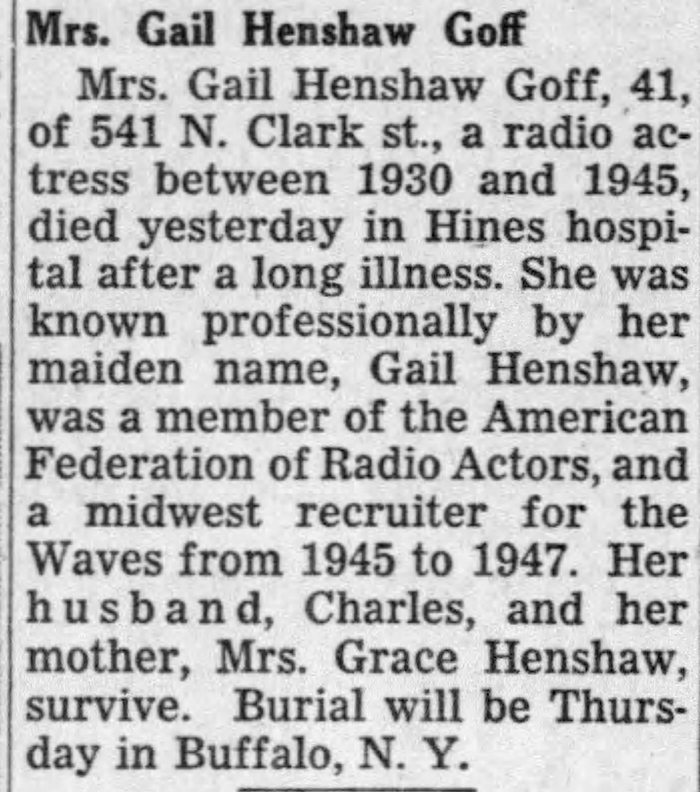 Mrs. Gail Henshaw Goff

Mrs. Gail Henshaw Goff, 41, of 541 N. Clark st., a radio actress between 1930 and 1945, died yesterday in Hines hospital after a long illness. She was known professionally by her maiden name, Gail Henshaw, was a member of the American Federation of Radio Actors, and a midwest recruiter for the Waves from 1945 to 1947. Her husband, Charles, and her mother, Mrs. Grace Henshaw, survive. Burial will be Thursday in Buffalo, N. Y.